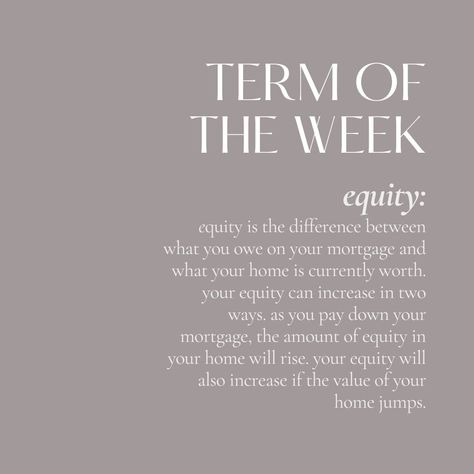 TERM OF THE WEEK

equity:

equity is the difference between what you owe on your mortgage and what your home is currently worth. your equity can increase in two ways. as you pay down your mortgage, the amount of equity in your home will rise. your equity will also increase if the value of your home jumps.